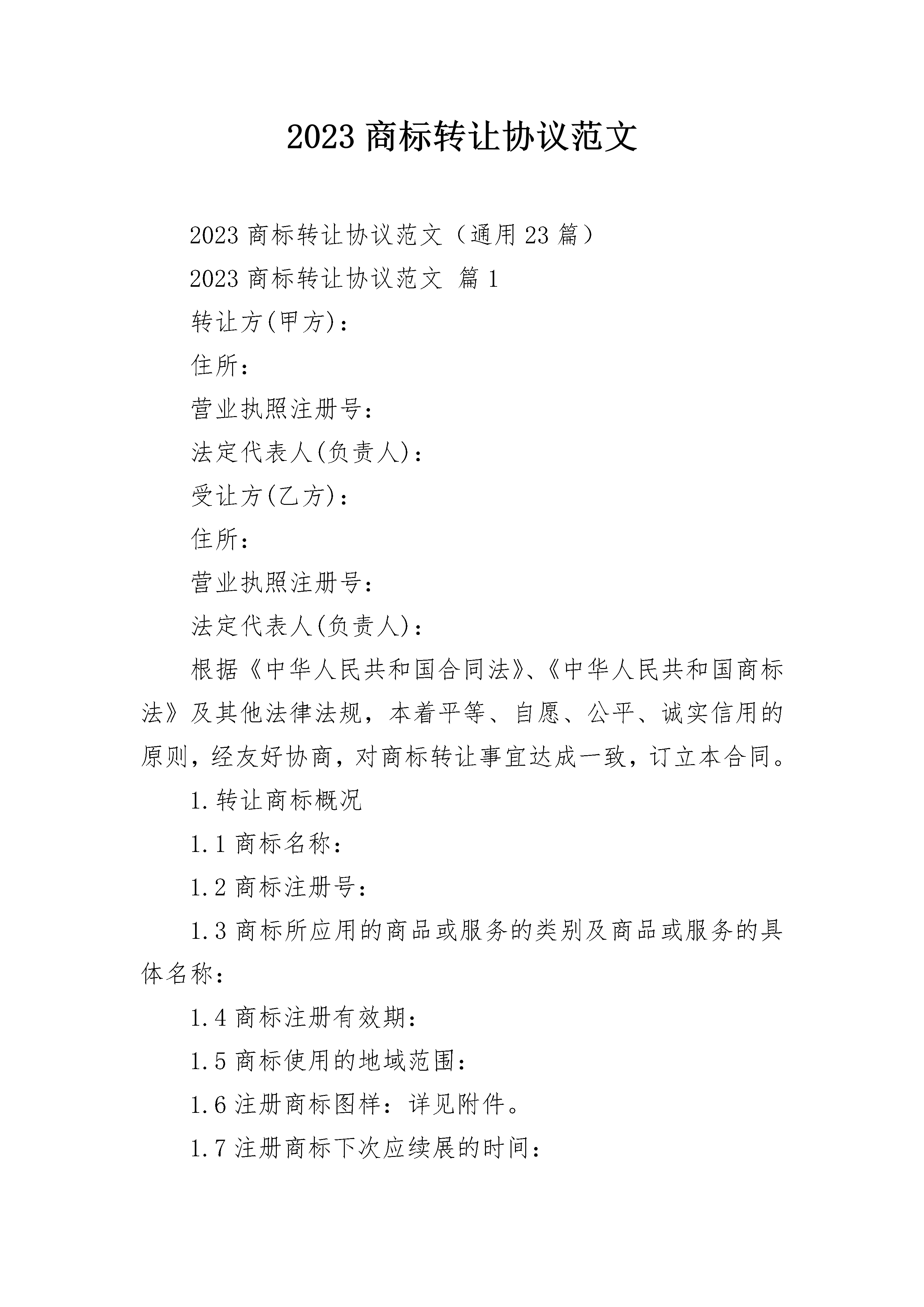 2023 商标转让协议范文

2023 商标转让协议范文（通用 23 篇）

2023 商标转让协议范文 篇 1

转让方(甲方)：

住所：

营业执照注册号：

法定代表人(负责人)：

受让方(乙方)：

住所：

营业执照注册号：

法定代表人(负责人)：

根据《中华人民共和国合同法》、《中华人民共和国商标法》及其他法律法规，本着平等、自愿、公平、诚实信用的原则，经友好协商，对商标转让事宜达成一致，订立本合同。

1.转让商标概况

1.1 商标名称：

1.2 商标注册号：

1.3 商标所应用的商品或服务的类别及商品或服务的具体名称：

1.4 商标注册有效期：

1.5 商标使用的地域范围：

1.6 注册商标图样：详见附件。

1.7 注册商标下次应续展的时间：